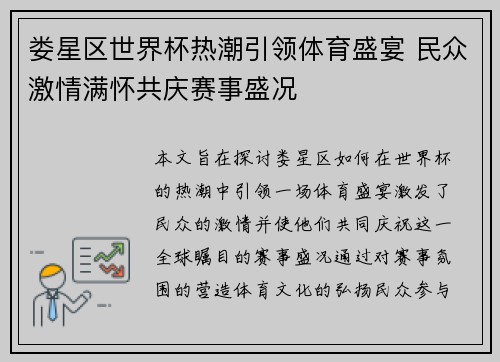 娄星区世界杯热潮引领体育盛宴 民众激情满怀共庆赛事盛况

本文旨在探讨娄星区如何在世界杯的热潮中引领一场体育盛宴激发了民众的激情并使他们共同庆祝这一全球瞩目的赛事盛况通过对赛事氛围的营造体育文化的弘扬民众参与